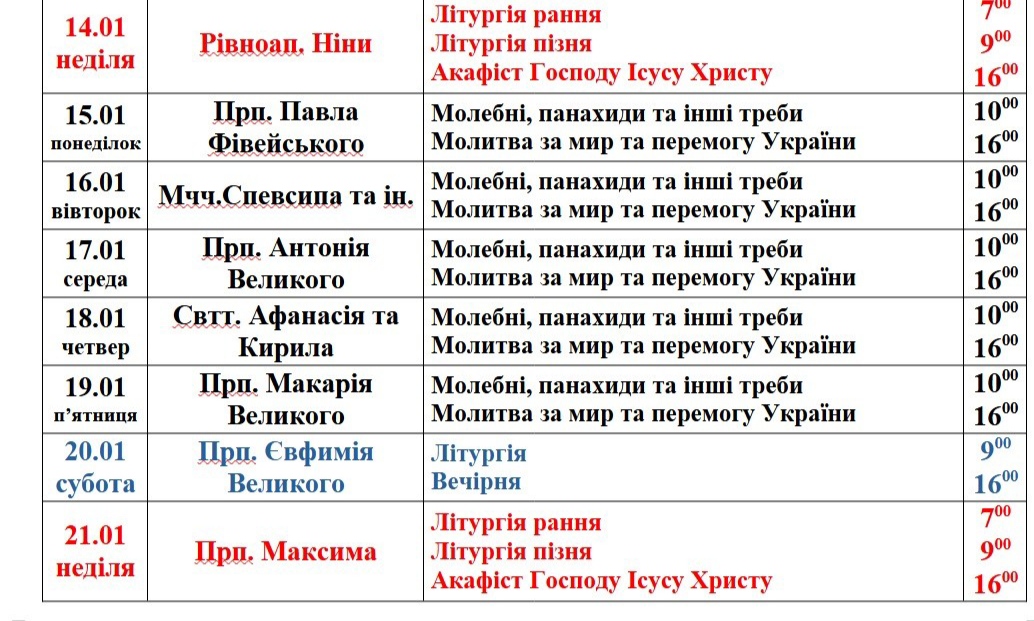 | 14.01 неділя | Рівноап. Ніни | Літургія рання<br>Літургія пізня<br>Акафіст Господу Ісусу Христу | $7^{00}$<br>$9^{00}$<br>$16^{00}$ |
|---|---|---|---|
| 15.01 понеділок | Прп. Павла Фівейського | Молебні, панахиди та інші треби<br>Молитва за мир та перемогу України | $10^{00}$<br>$16^{00}$ |
| 16.01 вівторок | Мчч.Спевсипа та ін. | Молебні, панахиди та інші треби<br>Молитва за мир та перемогу України | $10^{00}$<br>$16^{00}$ |
| 17.01 середа | Прп. Антонія Великого | Молебні, панахиди та інші треби<br>Молитва за мир та перемогу України | $10^{00}$<br>$16^{00}$ |
| 18.01 четвер | Свтт. Афанасія та Кирила | Молебні, панахиди та інші треби<br>Молитва за мир та перемогу України | $10^{00}$<br>$16^{00}$ |
| 19.01 п'ятниця | Прп. Макарія Великого | Молебні, панахиди та інші треби<br>Молитва за мир та перемогу України | $10^{00}$<br>$16^{00}$ |
| 20.01 субота | Прп. Євфимія Великого | Літургія<br>Вечірня | $9^{00}$<br>$16^{00}$ |
| 21.01 неділя | Прп. Максима | Літургія рання<br>Літургія пізня<br>Акафіст Господу Ісусу Христу | $7^{00}$<br>$9^{00}$<br>$16^{00}$ |